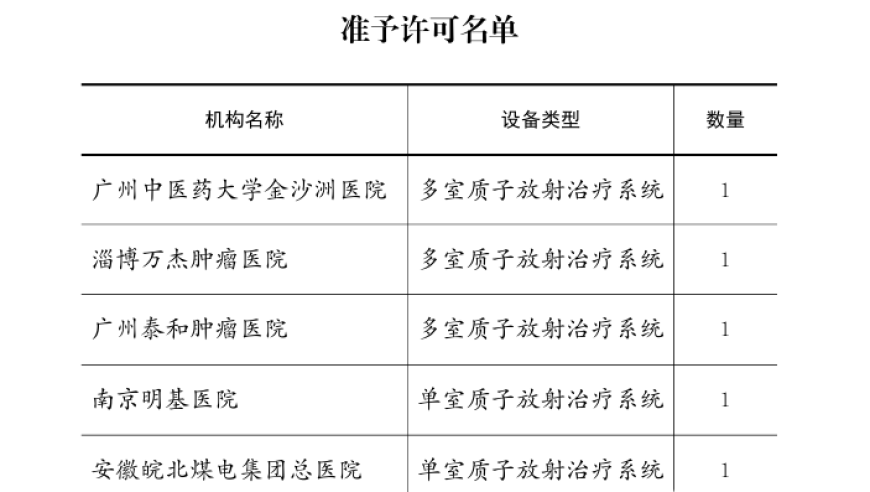 准予许可名单

| 机构名称 | 设备类型 | 数量 |
|---|---|---|
| 广州中医药大学金沙洲医院 | 多室质子放射治疗系统 | 1 |
| 淄博万杰肿瘤医院 | 多室质子放射治疗系统 | 1 |
| 广州泰和肿瘤医院 | 多室质子放射治疗系统 | 1 |
| 南京明基医院 | 单室质子放射治疗系统 | 1 |
| 安徽皖北煤电集团总医院 | 单室质子放射治疗系统 | 1 |